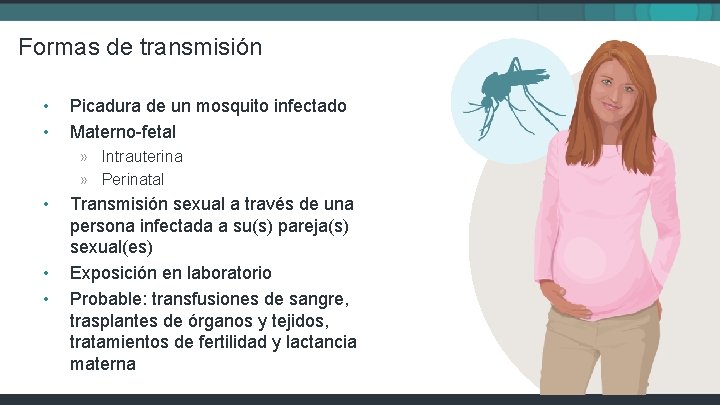 Formas de transmisión

• Picadura de un mosquito infectado
• Materno-fetal
 » Intrauterina
 » Perinatal
• Transmisión sexual a través de una persona infectada a su(s) pareja(s) sexual(es)
• Exposición en laboratorio
• Probable: transfusiones de sangre, trasplantes de órganos y tejidos, tratamientos de fertilidad y lactancia materna